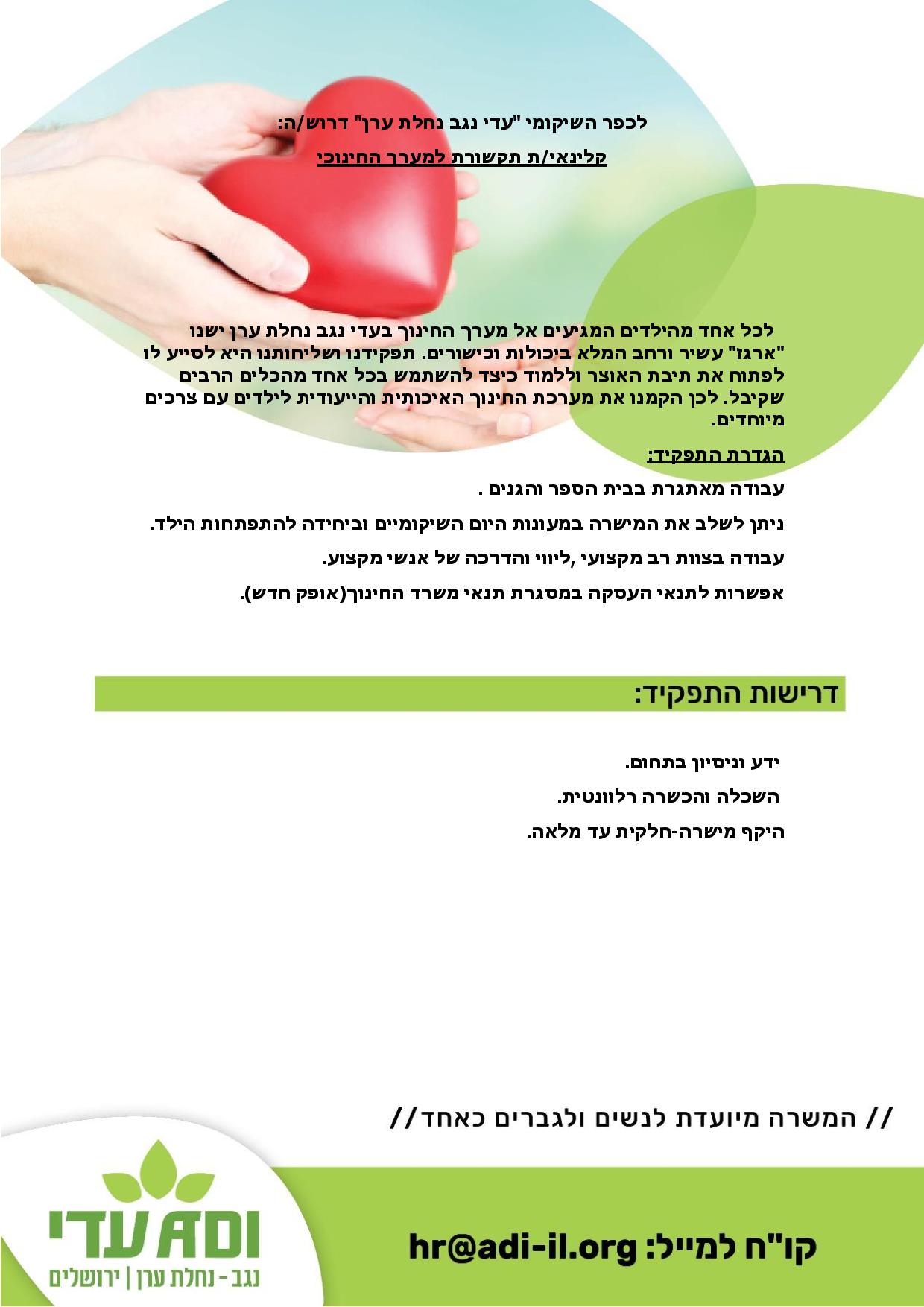 לכפר השיקומי "עדי נגב נחלת ערן" דרוש/ה:

קלינאי/ת תקשורת למערך החינוכי

לכל אחד מהילדים המגיעים אל מערך החינוך בעדי נגב נחלת ערן ישנו "ארגז" עשיר ורחב המלא ביכולות וכישורים. תפקידנו ושליחותנו היא לסייע לו לפתוח את תיבת האוצר וללמוד כיצד להשתמש בכל אחד מהכלים הרבים שקיבל. לכן הקמנו את מערכת החינוך האיכותית והייעודית לילדים עם צרכים מיוחדים.

הגדרת התפקיד:

עבודה מאתגרת בבית הספר והגנים .

ניתן לשלב את המישרה במעונות היום השיקומיים וביחידה להתפתחות הילד.

עבודה בצוות רב מקצועי ,ליווי והדרכה של אנשי מקצוע.

אפשרות לתנאי העסקה במסגרת תנאי משרד החינוך(אופק חדש).

דרישות התפקיד:

ידע וניסיון בתחום.

השכלה והכשרה רלוונטית.

היקף מישרה-חלקית עד מלאה.

// המשרה מיועדת לנשים ולגברים כאחד//

ADI עדי
נגב - נחלת ערן | ירושלים

קו"ח למייל: hr@adi-il.org